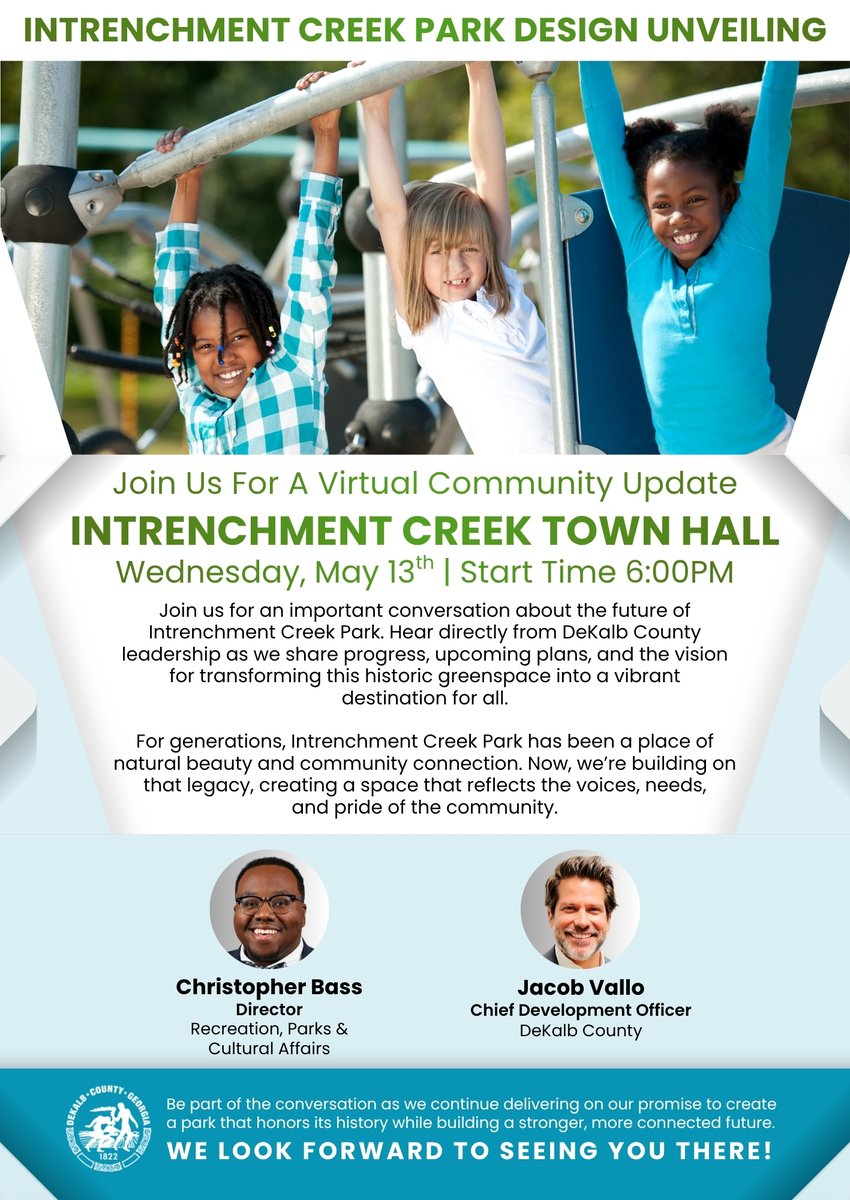 INTRENCHMENT CREEK PARK DESIGN UNVEILING

Join Us For A Virtual Community Update

INTRENCHMENT CREEK TOWN HALL

Wednesday, May 13$^{th}$ | Start Time 6:00PM

Join us for an important conversation about the future of Intrenchment Creek Park. Hear directly from DeKalb County leadership as we share progress, upcoming plans, and the vision for transforming this historic greenspace into a vibrant destination for all.

For generations, Intrenchment Creek Park has been a place of natural beauty and community connection. Now, we're building on that legacy, creating a space that reflects the voices, needs, and pride of the community.

Christopher Bass
Director
Recreation, Parks & Cultural Affairs

Jacob Vallo
Chief Development Officer
DeKalb County

DEKALB · COUNTY · GEORGIA
1822

Be part of the conversation as we continue delivering on our promise to create a park that honors its history while building a stronger, more connected future.

WE LOOK FORWARD TO SEEING YOU THERE!